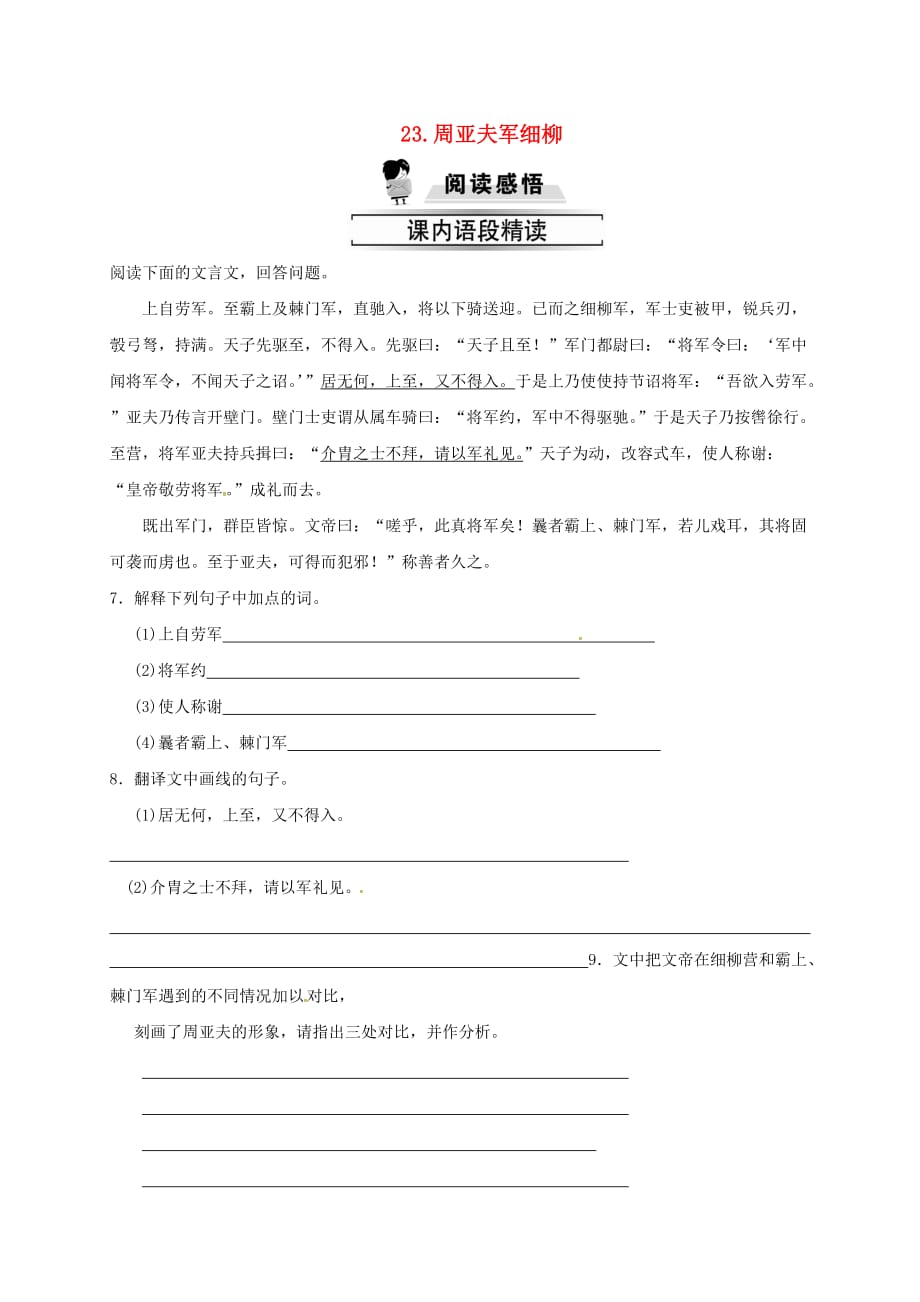 23. 周亚夫军细柳

阅读感悟

课内语段精读

阅读下面的文言文，回答问题。

上自劳军。至霸上及棘门军，直驰入，将以下骑送迎。已而之细柳军，军士吏被甲，锐兵刃，彀弓弩，持满。天子先驱至，不得入。先驱曰：“天子且至！”军门都尉曰：“将军令曰：‘军中闻将军令，不闻天子之诏。’”居无何，上至，又不得入。于是上乃使使持节诏将军：“吾欲入劳军。”亚夫乃传言开壁门。壁门士吏谓从属车骑曰：“将军约，军中不得驱驰。”于是天子乃按辔徐行。至营，将军亚夫持兵揖曰：“介胄之士不拜，请以军礼见。”天子为动，改容式车，使人称谢：“皇帝敬劳将军。”成礼而去。

既出军门，群臣皆惊。文帝曰：“嗟乎，此真将军矣！曩者霸上、棘门军，若儿戏耳，其将固可袭而虏也。至于亚夫，可得而犯邪！”称善者久之。

7．解释下列句子中加点的词。

(1)上自劳军

(2)将军约

(3)使人称谢

(4)曩者霸上、棘门军

8．翻译文中画线的句子。

(1)居无何，上至，又不得入。

(2)介胄之士不拜，请以军礼见。

9．文中把文帝在细柳营和霸上、棘门军遇到的不同情况加以对比，

刻画了周亚夫的形象，请指出三处对比，并作分析。